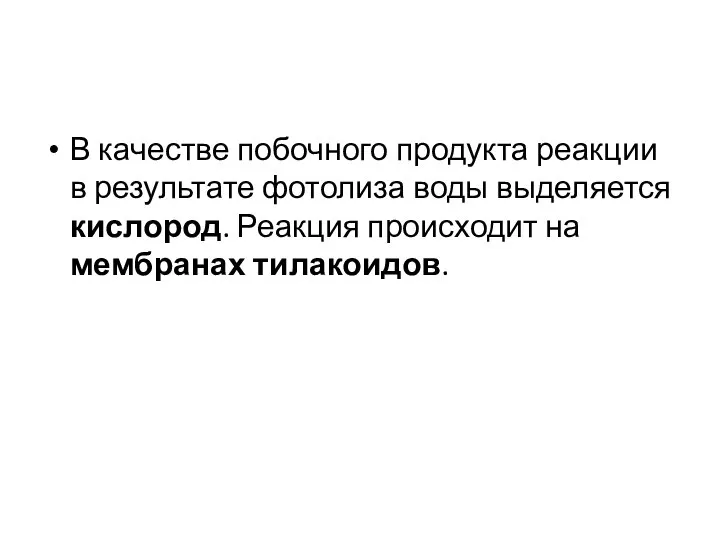 • В качестве побочного продукта реакции в результате фотолиза воды выделяется кислород. Реакция происходит на мембранах тилакоидов.